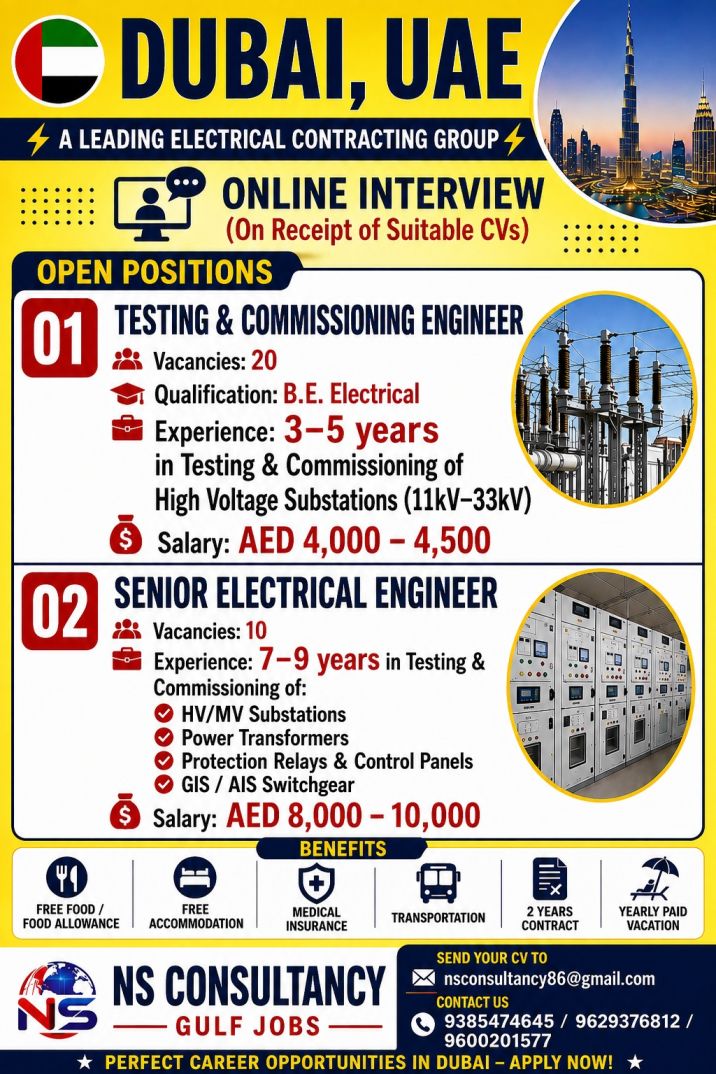 DUBAI, UAE

A LEADING ELECTRICAL CONTRACTING GROUP

ONLINE INTERVIEW
(On Receipt of Suitable CVs)

OPEN POSITIONS

01 TESTING & COMMISSIONING ENGINEER
Vacancies: 20
Qualification: B.E. Electrical
Experience: 3–5 years in Testing & Commissioning of High Voltage Substations (11kV–33kV)
Salary: AED 4,000 – 4,500

02 SENIOR ELECTRICAL ENGINEER
Vacancies: 10
Experience: 7–9 years in Testing & Commissioning of:
HV/MV Substations
Power Transformers
Protection Relays & Control Panels
GIS / AIS Switchgear
Salary: AED 8,000 – 10,000

BENEFITS
FREE FOOD / FOOD ALLOWANCE
FREE ACCOMMODATION
MEDICAL INSURANCE
TRANSPORTATION
2 YEARS CONTRACT
YEARLY PAID VACATION

NS
NS CONSULTANCY
GULF JOBS

SEND YOUR CV TO
nsconsultancy86@gmail.com
CONTACT US
9385474645 / 9629376812 / 9600201577

★ PERFECT CAREER OPPORTUNITIES IN DUBAI – APPLY NOW! ★